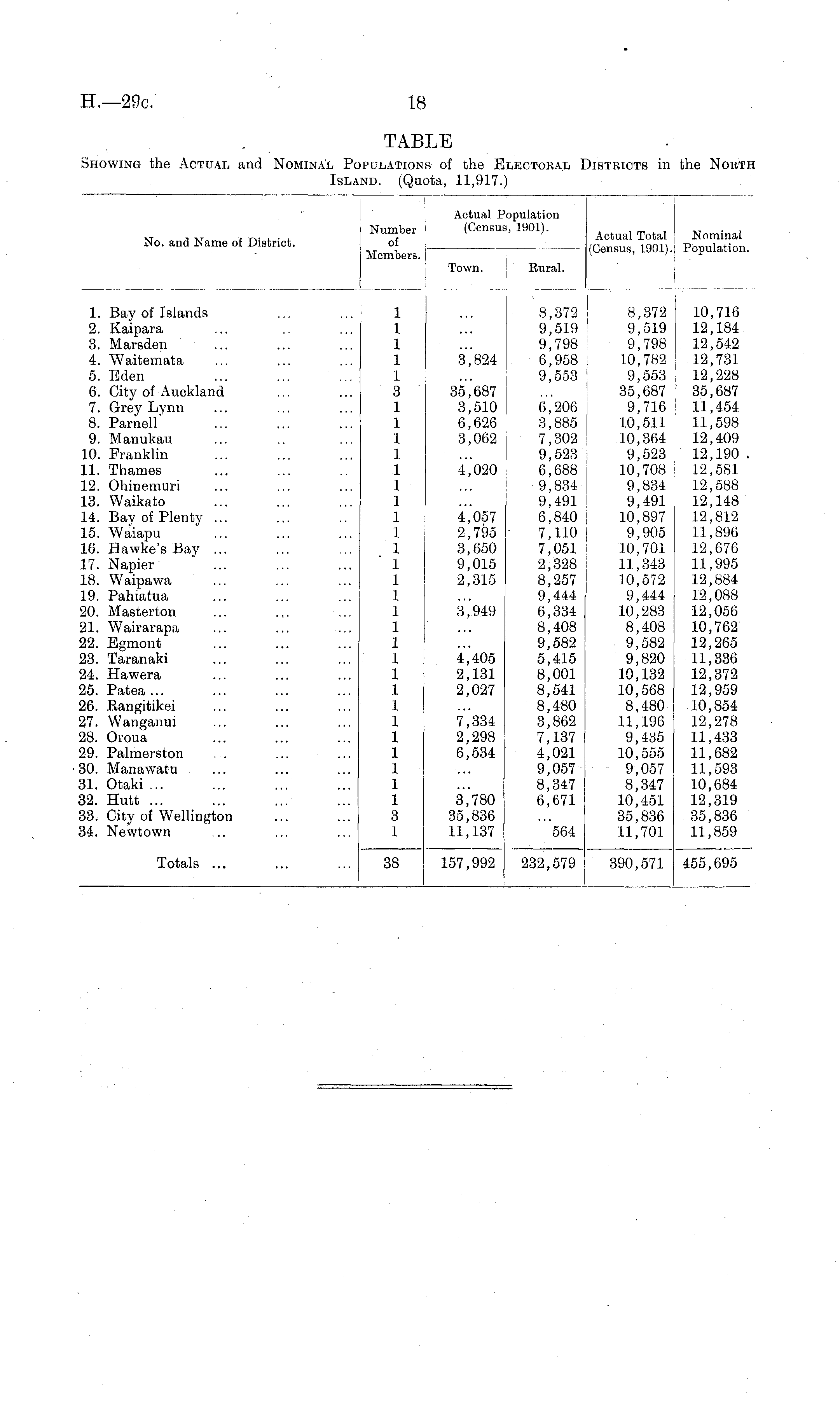 H.—29c. 18

TABLE

Showing the Actual and Nominal Populations of the Electoral Districts in the North Island. (Quota, 11,917.)

| No. and Name of District. | Number of Members. | Actual Population (Census, 1901). Town. | Actual Population (Census, 1901). Rural. | Actual Total (Census, 1901). | Nominal Population. |
|---|---|---|---|---|---|
| 1. Bay of Islands ... ... | 1 | ... | 8,372 | 8,372 | 10,716 |
| 2. Kaipara ... .. ... | 1 | ... | 9,519 | 9,519 | 12,184 |
| 3. Marsden ... ... ... | 1 | ... | 9,798 | 9,798 | 12,542 |
| 4. Waitemata ... ... ... | 1 | 3,824 | 6,958 | 10,782 | 12,731 |
| 5. Eden ... ... ... | 1 | ... | 9,553 | 9,553 | 12,228 |
| 6. City of Auckland ... ... | 3 | 35,687 | ... | 35,687 | 35,687 |
| 7. Grey Lynn ... ... ... | 1 | 3,510 | 6,206 | 9,716 | 11,454 |
| 8. Parnell ... ... ... | 1 | 6,626 | 3,885 | 10,511 | 11,598 |
| 9. Manukau ... .. ... | 1 | 3,062 | 7,302 | 10,364 | 12,409 |
| 10. Franklin ... ... ... | 1 | ... | 9,523 | 9,523 | 12,190 |
| 11. Thames ... ... .. | 1 | 4,020 | 6,688 | 10,708 | 12,581 |
| 12. Ohinemuri ... ... ... | 1 | ... | 9,834 | 9,834 | 12,588 |
| 13. Waikato ... ... ... | 1 | ... | 9,491 | 9,491 | 12,148 |
| 14. Bay of Plenty ... ... .. | 1 | 4,057 | 6,840 | 10,897 | 12,812 |
| 15. Waiapu ... ... ... | 1 | 2,795 | 7,110 | 9,905 | 11,896 |
| 16. Hawke's Bay ... ... ... | 1 | 3,650 | 7,051 | 10,701 | 12,676 |
| 17. Napier ... ... ... | 1 | 9,015 | 2,328 | 11,343 | 11,995 |
| 18. Waipawa ... ... ... | 1 | 2,315 | 8,257 | 10,572 | 12,884 |
| 19. Pahiatua ... ... ... | 1 | ... | 9,444 | 9,444 | 12,088 |
| 20. Masterton ... ... ... | 1 | 3,949 | 6,334 | 10,283 | 12,056 |
| 21. Wairarapa ... ... ... | 1 | ... | 8,408 | 8,408 | 10,762 |
| 22. Egmont ... ... ... | 1 | ... | 9,582 | 9,582 | 12,265 |
| 23. Taranaki ... ... ... | 1 | 4,405 | 5,415 | 9,820 | 11,336 |
| 24. Hawera ... ... ... | 1 | 2,131 | 8,001 | 10,132 | 12,372 |
| 25. Patea ... ... ... ... | 1 | 2,027 | 8,541 | 10,568 | 12,959 |
| 26. Rangitikei ... ... ... | 1 | ... | 8,480 | 8,480 | 10,854 |
| 27. Wanganui ... ... ... | 1 | 7,334 | 3,862 | 11,196 | 12,278 |
| 28. Oroua ... ... ... | 1 | 2,298 | 7,137 | 9,435 | 11,433 |
| 29. Palmerston .. ... ... | 1 | 6,534 | 4,021 | 10,555 | 11,682 |
| 30. Manawatu ... ... ... | 1 | ... | 9,057 | 9,057 | 11,593 |
| 31. Otaki ... ... ... ... | 1 | ... | 8,347 | 8,347 | 10,684 |
| 32. Hutt ... ... ... ... | 1 | 3,780 | 6,671 | 10,451 | 12,319 |
| 33. City of Wellington ... ... | 3 | 35,836 | ... | 35,836 | 35,836 |
| 34. Newtown ... ... ... | 1 | 11,137 | 564 | 11,701 | 11,859 |
| Totals ... ... ... | 38 | 157,992 | 232,579 | 390,571 | 455,695 |